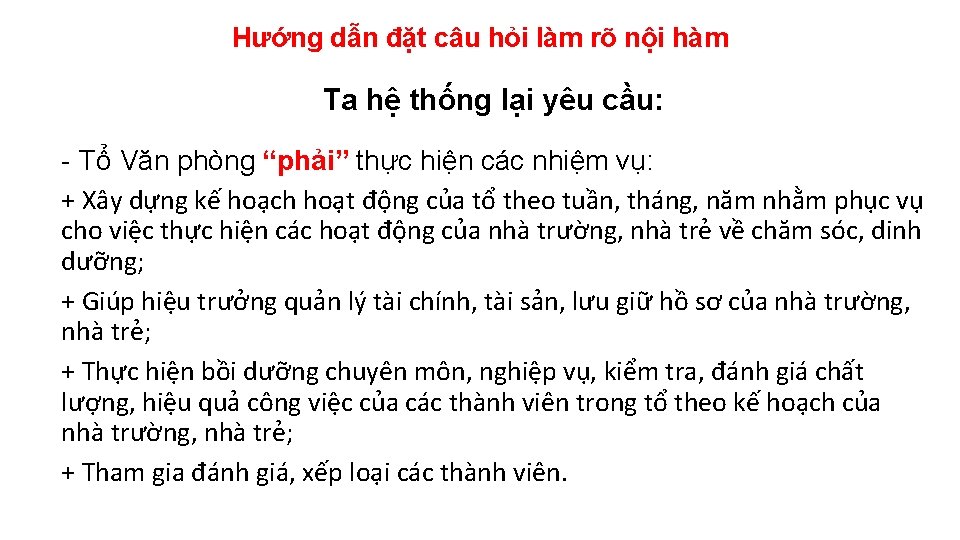 Hướng dẫn đặt câu hỏi làm rõ nội hàm

Ta hệ thống lại yêu cầu:

- Tổ Văn phòng “phải” thực hiện các nhiệm vụ:

+ Xây dựng kế hoạch hoạt động của tổ theo tuần, tháng, năm nhằm phục vụ cho việc thực hiện các hoạt động của nhà trường, nhà trẻ về chăm sóc, dinh dưỡng;

+ Giúp hiệu trưởng quản lý tài chính, tài sản, lưu giữ hồ sơ của nhà trường, nhà trẻ;

+ Thực hiện bồi dưỡng chuyên môn, nghiệp vụ, kiểm tra, đánh giá chất lượng, hiệu quả công việc của các thành viên trong tổ theo kế hoạch của nhà trường, nhà trẻ;

+ Tham gia đánh giá, xếp loại các thành viên.